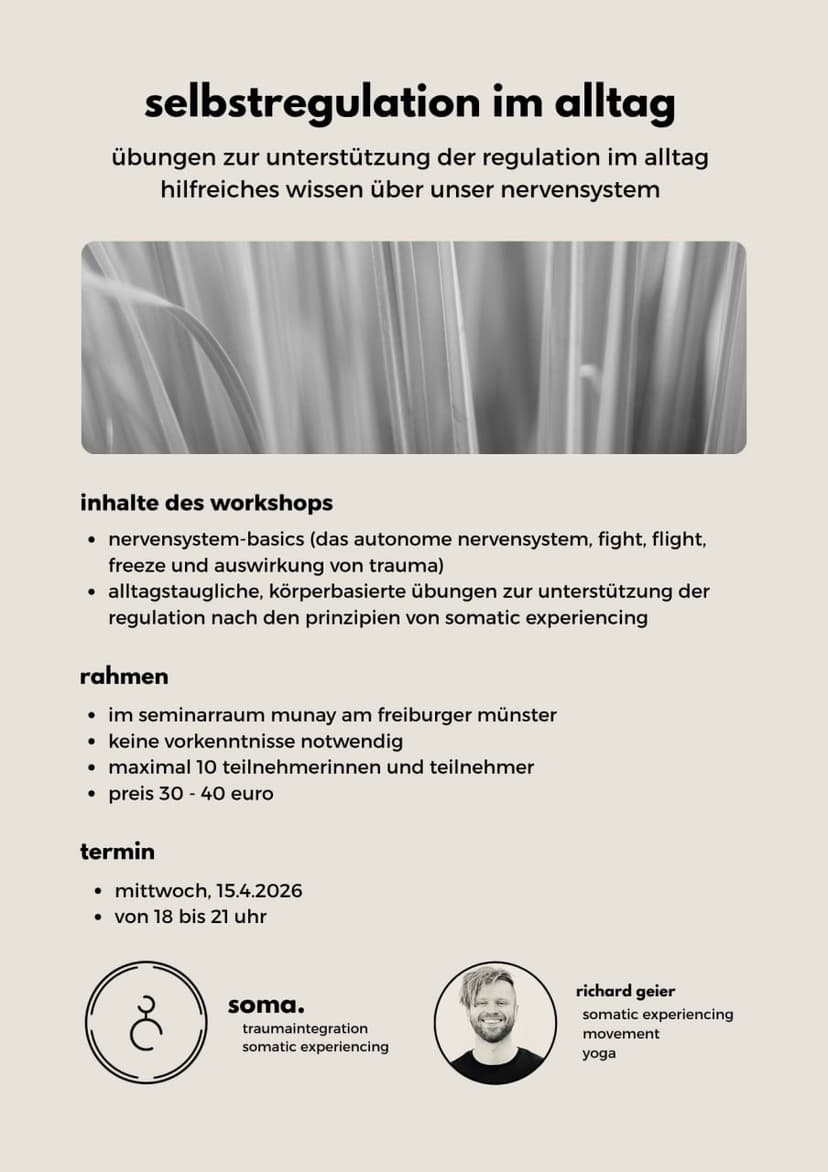 selbstregulation im alltag

übungen zur unterstützung der regulation im alltag
hilfreiches wissen über unser nervensystem

inhalte des workshops

- nervensystem-basics (das autonome nervensystem, fight, flight, freeze und auswirkung von trauma)
- alltagstaugliche, körperbasierte übungen zur unterstützung der regulation nach den prinzipien von somatic experiencing

rahmen

- im seminarraum munay am freiburger münster
- keine vorkenntnisse notwendig
- maximal 10 teilnehmerinnen und teilnehmer
- preis 30 - 40 euro

termin

- mittwoch, 15.4.2026
- von 18 bis 21 uhr

soma.
traumaintegration
somatic experiencing

richard geier
somatic experiencing
movement
yoga